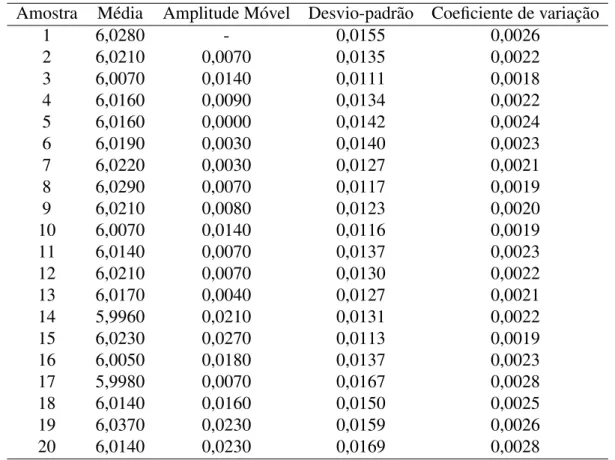 | Amostra | Média | Amplitude Móvel | Desvio-padrão | Coeficiente de variação |
|---|---|---|---|---|
| 1 | 6,0280 | - | 0,0155 | 0,0026 |
| 2 | 6,0210 | 0,0070 | 0,0135 | 0,0022 |
| 3 | 6,0070 | 0,0140 | 0,0111 | 0,0018 |
| 4 | 6,0160 | 0,0090 | 0,0134 | 0,0022 |
| 5 | 6,0160 | 0,0000 | 0,0142 | 0,0024 |
| 6 | 6,0190 | 0,0030 | 0,0140 | 0,0023 |
| 7 | 6,0220 | 0,0030 | 0,0127 | 0,0021 |
| 8 | 6,0290 | 0,0070 | 0,0117 | 0,0019 |
| 9 | 6,0210 | 0,0080 | 0,0123 | 0,0020 |
| 10 | 6,0070 | 0,0140 | 0,0116 | 0,0019 |
| 11 | 6,0140 | 0,0070 | 0,0137 | 0,0023 |
| 12 | 6,0210 | 0,0070 | 0,0130 | 0,0022 |
| 13 | 6,0170 | 0,0040 | 0,0127 | 0,0021 |
| 14 | 5,9960 | 0,0210 | 0,0131 | 0,0022 |
| 15 | 6,0230 | 0,0270 | 0,0113 | 0,0019 |
| 16 | 6,0050 | 0,0180 | 0,0137 | 0,0023 |
| 17 | 5,9980 | 0,0070 | 0,0167 | 0,0028 |
| 18 | 6,0140 | 0,0160 | 0,0150 | 0,0025 |
| 19 | 6,0370 | 0,0230 | 0,0159 | 0,0026 |
| 20 | 6,0140 | 0,0230 | 0,0169 | 0,0028 |